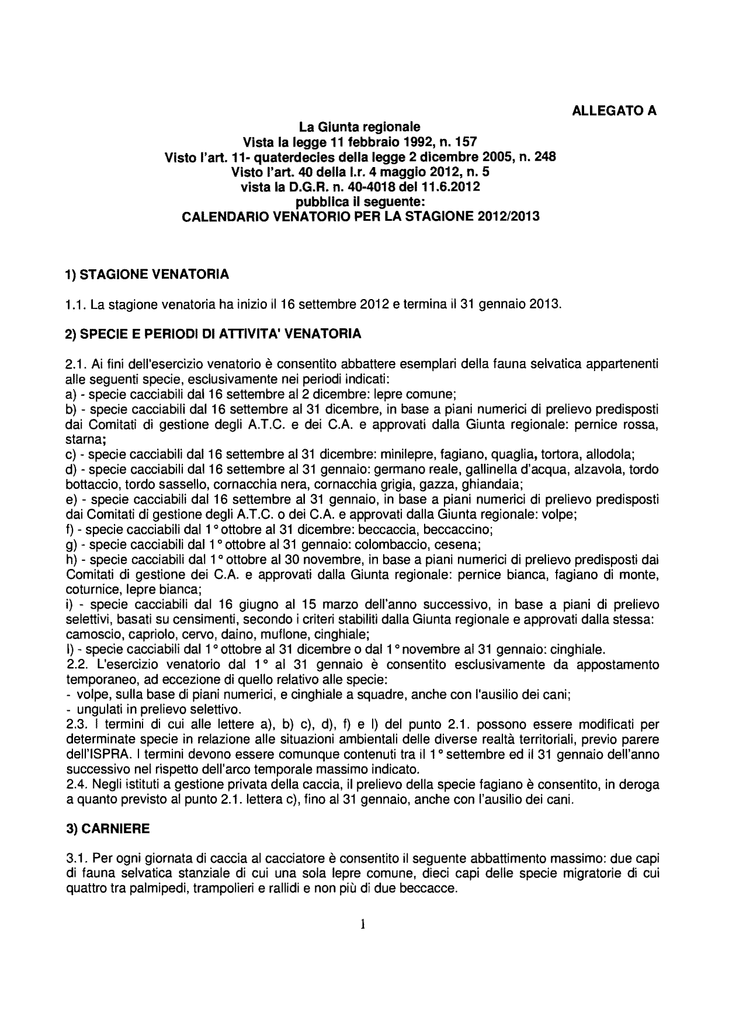 ALLEGATO A

La Giunta regionale
Vista la legge 11 febbraio 1992, n. 157
Visto l'art. 11- quaterdecies della legge 2 dicembre 2005, n. 248
Visto l'art. 40 della l.r. 4 maggio 2012, n. 5
vista la D.G.R. n. 40-4018 del 11.6.2012
pubblica il seguente:
CALENDARIO VENATORIO PER LA STAGIONE 2012/2013

1) STAGIONE VENATORIA

1.1. La stagione venatoria ha inizio il 16 settembre 2012 e termina il 31 gennaio 2013.

2) SPECIE E PERIODI DI ATTIVITA' VENATORIA

2.1. Ai fini dell'esercizio venatorio è consentito abbattere esemplari della fauna selvatica appartenenti alle seguenti specie, esclusivamente nei periodi indicati:
a) - specie cacciabili dal 16 settembre al 2 dicembre: lepre comune;
b) - specie cacciabili dal 16 settembre al 31 dicembre, in base a piani numerici di prelievo predisposti dai Comitati di gestione degli A.T.C. e dei C.A. e approvati dalla Giunta regionale: pernice rossa, starna;
c) - specie cacciabili dal 16 settembre al 31 dicembre: minilepre, fagiano, quaglia, tortora, allodola;
d) - specie cacciabili dal 16 settembre al 31 gennaio: germano reale, gallinella d'acqua, alzavola, tordo bottaccio, tordo sassello, cornacchia nera, cornacchia grigia, gazza, ghiandaia;
e) - specie cacciabili dal 16 settembre al 31 gennaio, in base a piani numerici di prelievo predisposti dai Comitati di gestione degli A.T.C. o dei C.A. e approvati dalla Giunta regionale: volpe;
f) - specie cacciabili dal 1° ottobre al 31 dicembre: beccaccia, beccaccino;
g) - specie cacciabili dal 1° ottobre al 31 gennaio: colombaccio, cesena;
h) - specie cacciabili dal 1° ottobre al 30 novembre, in base a piani numerici di prelievo predisposti dai Comitati di gestione dei C.A. e approvati dalla Giunta regionale: pernice bianca, fagiano di monte, coturnice, lepre bianca;
i) - specie cacciabili dal 16 giugno al 15 marzo dell'anno successivo, in base a piani di prelievo selettivi, basati su censimenti, secondo i criteri stabiliti dalla Giunta regionale e approvati dalla stessa: camoscio, capriolo, cervo, daino, muflone, cinghiale;
l) - specie cacciabili dal 1° ottobre al 31 dicembre o dal 1° novembre al 31 gennaio: cinghiale.
2.2. L'esercizio venatorio dal 1° al 31 gennaio è consentito esclusivamente da appostamento temporaneo, ad eccezione di quello relativo alle specie:
- volpe, sulla base di piani numerici, e cinghiale a squadre, anche con l'ausilio dei cani;
- ungulati in prelievo selettivo.
2.3. I termini di cui alle lettere a), b) c), d), f) e l) del punto 2.1. possono essere modificati per determinate specie in relazione alle situazioni ambientali delle diverse realtà territoriali, previo parere dell'ISPRA. I termini devono essere comunque contenuti tra il 1° settembre ed il 31 gennaio dell'anno successivo nel rispetto dell'arco temporale massimo indicato.
2.4. Negli istituti a gestione privata della caccia, il prelievo della specie fagiano è consentito, in deroga a quanto previsto al punto 2.1. lettera c), fino al 31 gennaio, anche con l'ausilio dei cani.

3) CARNIERE

3.1. Per ogni giornata di caccia al cacciatore è consentito il seguente abbattimento massimo: due capi di fauna selvatica stanziale di cui una sola lepre comune, dieci capi delle specie migratorie di cui quattro tra palmipedi, trampolieri e rallidi e non più di due beccacce.

1